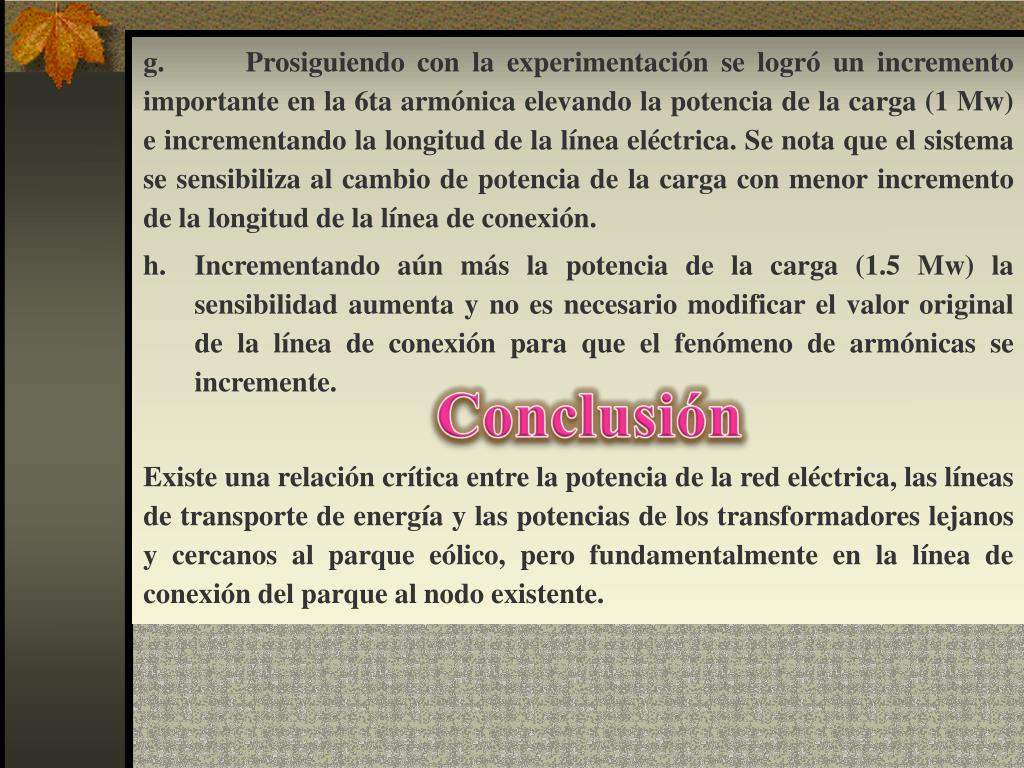 g. Prosiguiendo con la experimentación se logró un incremento importante en la 6ta armónica elevando la potencia de la carga (1 Mw) e incrementando la longitud de la línea eléctrica. Se nota que el sistema se sensibiliza al cambio de potencia de la carga con menor incremento de la longitud de la línea de conexión.

h. Incrementando aún más la potencia de la carga (1.5 Mw) la sensibilidad aumenta y no es necesario modificar el valor original de la línea de conexión para que el fenómeno de armónicas se incremente.

Conclusión

Existe una relación crítica entre la potencia de la red eléctrica, las líneas de transporte de energía y las potencias de los transformadores lejanos y cercanos al parque eólico, pero fundamentalmente en la línea de conexión del parque al nodo existente.